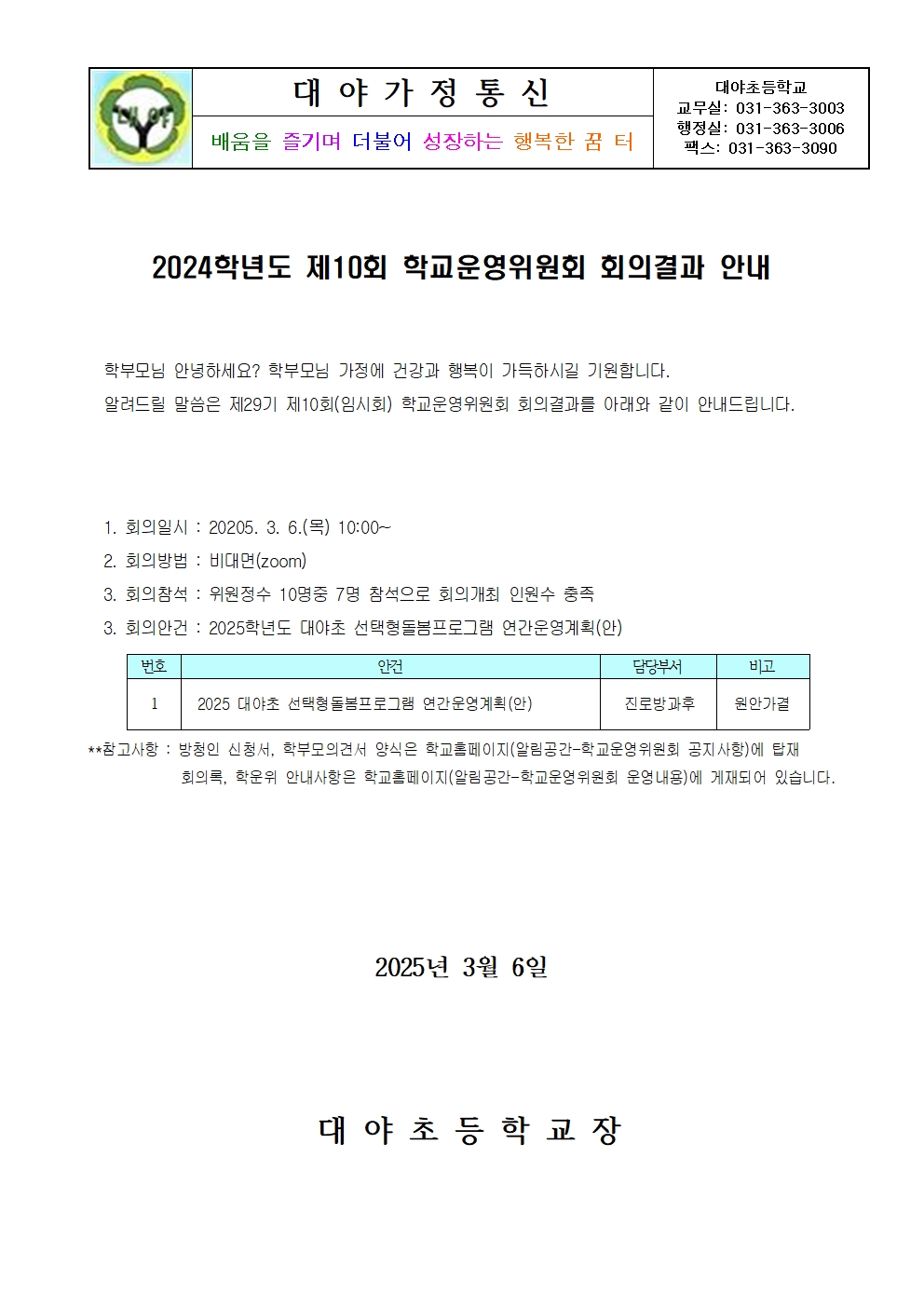 대야

대 야 가 정 통 신

배움을 즐기며 더불어 성장하는 행복한 꿈 터

대야초등학교
교무실: 031-363-3003
행정실: 031-363-3006
팩스: 031-363-3090

2024학년도 제10회 학교운영위원회 회의결과 안내

학부모님 안녕하세요? 학부모님 가정에 건강과 행복이 가득하시길 기원합니다.
알려드릴 말씀은 제29기 제10회(임시회) 학교운영위원회 회의결과를 아래와 같이 안내드립니다.

1. 회의일시 : 20205. 3. 6.(목) 10:00~
2. 회의방법 : 비대면(zoom)
3. 회의참석 : 위원정수 10명중 7명 참석으로 회의개최 인원수 충족
3. 회의안건 : 2025학년도 대야초 선택형돌봄프로그램 연간운영계획(안)

| 번호 | 안건 | 담당부서 | 비고 |
|---|---|---|---|
| 1 | 2025 대야초 선택형돌봄프로그램 연간운영계획(안) | 진로방과후 | 원안가결 |

**참고사항 : 방청인 신청서, 학부모의견서 양식은 학교홈페이지(알림공간-학교운영위원회 공지사항)에 탑재
회의록, 학운위 안내사항은 학교홈페이지(알림공간-학교운영위원회 운영내용)에 게재되어 있습니다.

2025년 3월 6일

대 야 초 등 학 교 장